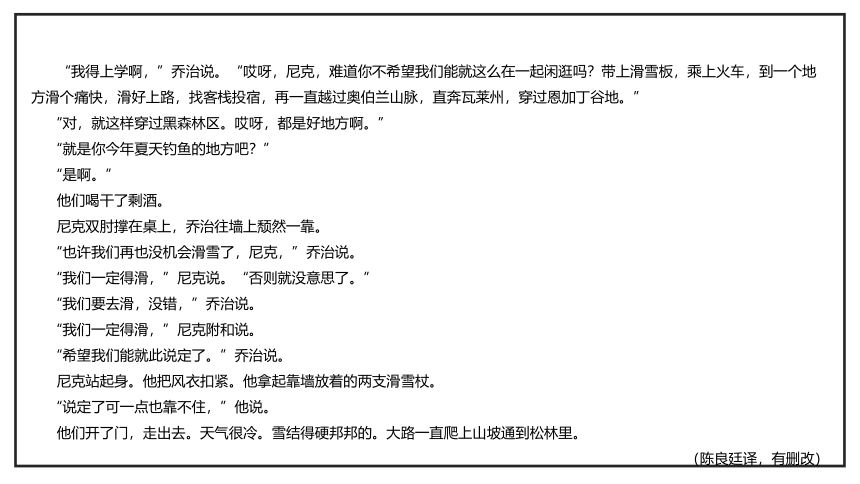 “我得上学啊，”乔治说。“哎呀，尼克，难道你不希望我们能就这么在一起闲逛吗？带上滑雪板，乘上火车，到一个地方滑个痛快，滑好上路，找客栈投宿，再一直越过奥伯兰山脉，直奔瓦莱州，穿过恩加丁谷地。”

“对，就这样穿过黑森林区。哎呀，都是好地方啊。”

“就是你今年夏天钓鱼的地方吧？”

“是啊。”

他们喝干了剩酒。

尼克双肘撑在桌上，乔治往墙上颓然一靠。

“也许我们再也没机会滑雪了，尼克，”乔治说。

“我们一定得滑，”尼克说。“否则就没意思了。”

“我们要去滑，没错，”乔治说。

“我们一定得滑，”尼克附和说。

“希望我们能就此说定了。”乔治说。

尼克站起身。他把风衣扣紧。他拿起靠墙放着的两支滑雪杖。

“说定了可一点也靠不住，”他说。

他们开了门，走出去。天气很冷。雪结得硬邦邦的。大路一直爬上山坡通到松林里。

(陈良廷译，有删改)